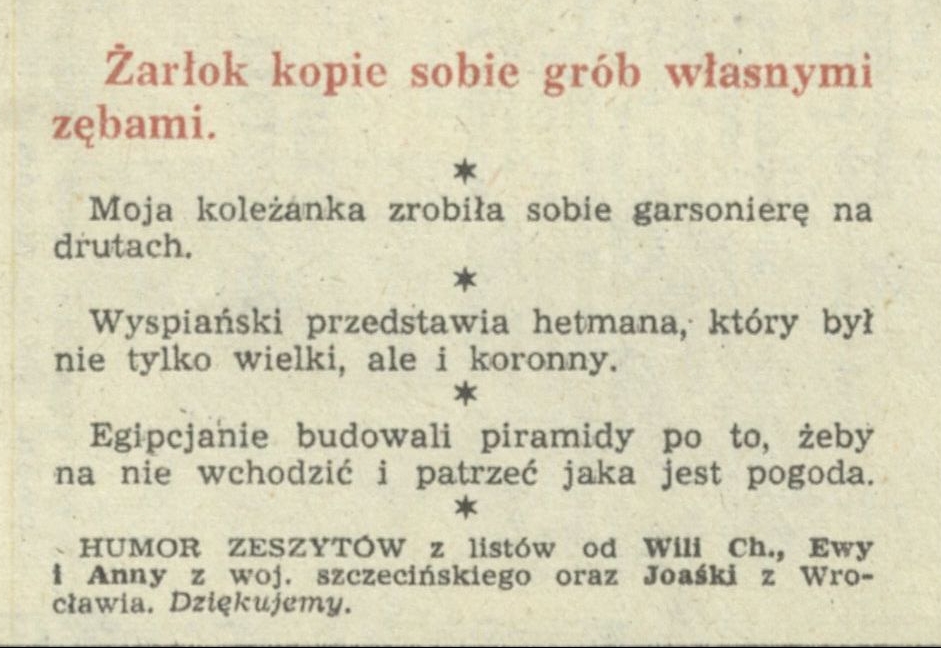 Żarłok kopie sobie grób własnymi zębami.

*

Moja koleżanka zrobiła sobie garsonierę na drutach.

*

Wyspiański przedstawia hetmana, który był nie tylko wielki, ale i koronny.

*

Egipcjanie budowali piramidy po to, żeby na nie wchodzić i patrzeć jaka jest pogoda.

*

HUMOR ZESZYTÓW z listów od Wili Ch., Ewy i Anny z woj. szczecińskiego oraz Joaśki z Wrocławia. Dziękujemy.